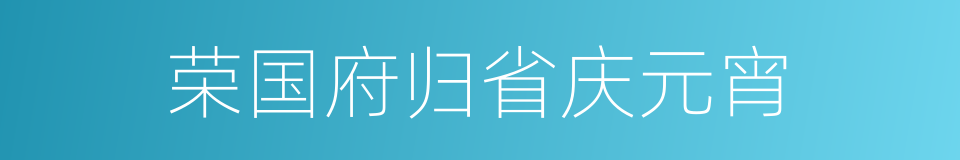 荣国府归省庆元宵